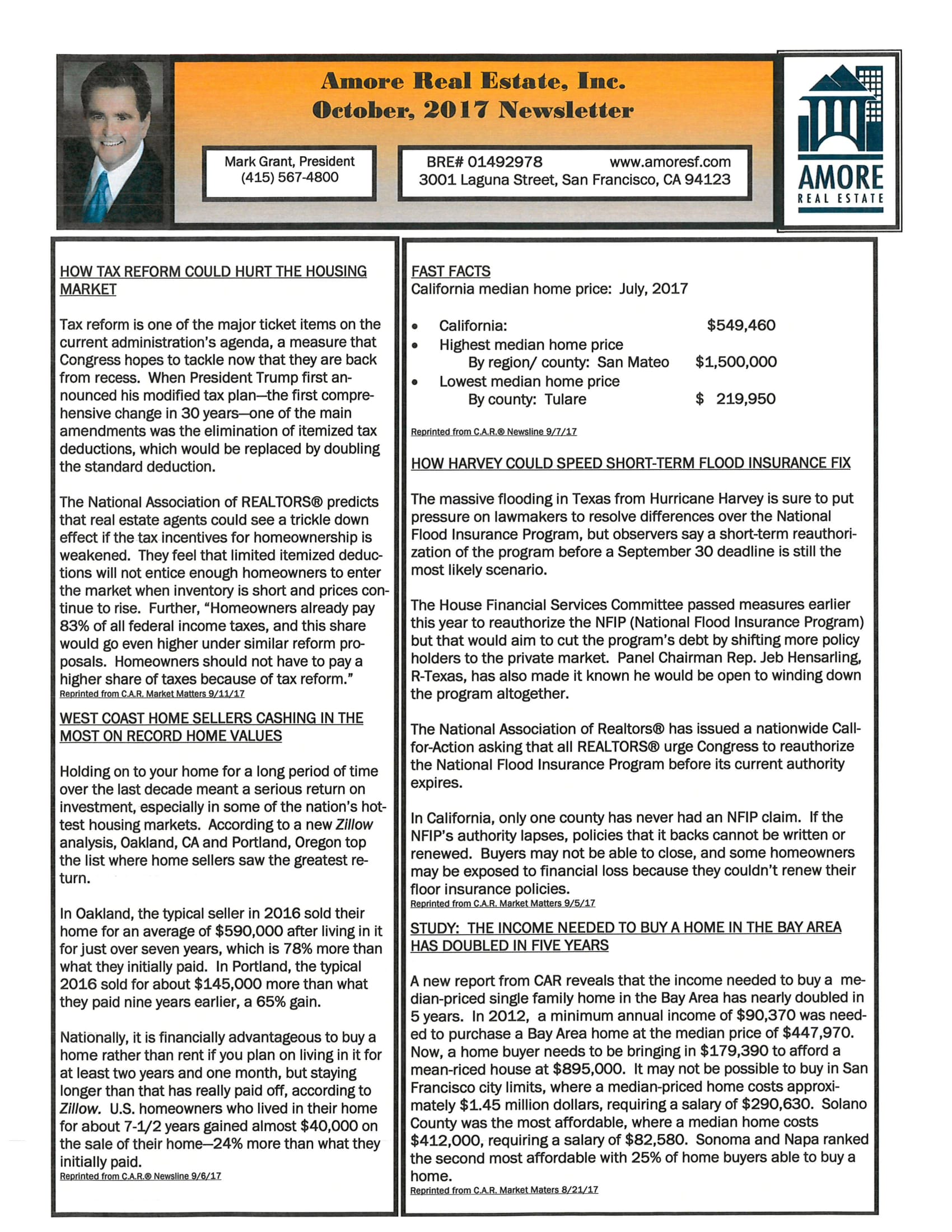 Amore Real Estate, Inc.
October, 2017 Newsletter

Mark Grant, President
(415) 567-4800

BRE# 01492978 www.amoresf.com
3001 Laguna Street, San Francisco, CA 94123

AMORE
REAL ESTATE

HOW TAX REFORM COULD HURT THE HOUSING MARKET

Tax reform is one of the major ticket items on the current administration's agenda, a measure that Congress hopes to tackle now that they are back from recess. When President Trump first announced his modified tax plan—the first comprehensive change in 30 years—one of the main amendments was the elimination of itemized tax deductions, which would be replaced by doubling the standard deduction.

The National Association of REALTORS® predicts that real estate agents could see a trickle down effect if the tax incentives for homeownership is weakened. They feel that limited itemized deductions will not entice enough homeowners to enter the market when inventory is short and prices continue to rise. Further, "Homeowners already pay 83% of all federal income taxes, and this share would go even higher under similar reform proposals. Homeowners should not have to pay a higher share of taxes because of tax reform."
Reprinted from C.A.R. Market Matters 9/11/17

WEST COAST HOME SELLERS CASHING IN THE MOST ON RECORD HOME VALUES

Holding on to your home for a long period of time over the last decade meant a serious return on investment, especially in some of the nation's hottest housing markets. According to a new Zillow analysis, Oakland, CA and Portland, Oregon top the list where home sellers saw the greatest return.

In Oakland, the typical seller in 2016 sold their home for an average of $590,000 after living in it for just over seven years, which is 78% more than what they initially paid. In Portland, the typical 2016 sold for about $145,000 more than what they paid nine years earlier, a 65% gain.

Nationally, it is financially advantageous to buy a home rather than rent if you plan on living in it for at least two years and one month, but staying longer than that has really paid off, according to Zillow. U.S. homeowners who lived in their home for about 7-1/2 years gained almost $40,000 on the sale of their home—24% more than what they initially paid.
Reprinted from C.A.R.® Newsline 9/6/17

FAST FACTS
California median home price: July, 2017

• California: $549,460
• Highest median home price
By region/ county: San Mateo $1,500,000
• Lowest median home price
By county: Tulare $ 219,950

Reprinted from C.A.R.® Newsline 9/7/17

HOW HARVEY COULD SPEED SHORT-TERM FLOOD INSURANCE FIX

The massive flooding in Texas from Hurricane Harvey is sure to put pressure on lawmakers to resolve differences over the National Flood Insurance Program, but observers say a short-term reauthorization of the program before a September 30 deadline is still the most likely scenario.

The House Financial Services Committee passed measures earlier this year to reauthorize the NFIP (National Flood Insurance Program) but that would aim to cut the program's debt by shifting more policy holders to the private market. Panel Chairman Rep. Jeb Hensarling, R-Texas, has also made it known he would be open to winding down the program altogether.

The National Association of Realtors® has issued a nationwide Call-for-Action asking that all REALTORS® urge Congress to reauthorize the National Flood Insurance Program before its current authority expires.

In California, only one county has never had an NFIP claim. If the NFIP's authority lapses, policies that it backs cannot be written or renewed. Buyers may not be able to close, and some homeowners may be exposed to financial loss because they couldn't renew their floor insurance policies.
Reprinted from C.A.R. Market Matters 9/5/17

STUDY: THE INCOME NEEDED TO BUY A HOME IN THE BAY AREA HAS DOUBLED IN FIVE YEARS

A new report from CAR reveals that the income needed to buy a median-priced single family home in the Bay Area has nearly doubled in 5 years. In 2012, a minimum annual income of $90,370 was needed to purchase a Bay Area home at the median price of $447,970. Now, a home buyer needs to be bringing in $179,390 to afford a mean-riced house at $895,000. It may not be possible to buy in San Francisco city limits, where a median-priced home costs approximately $1.45 million dollars, requiring a salary of $290,630. Solano County was the most affordable, where a median home costs $412,000, requiring a salary of $82,580. Sonoma and Napa ranked the second most affordable with 25% of home buyers able to buy a home.
Reprinted from C.A.R. Market Maters 8/21/17